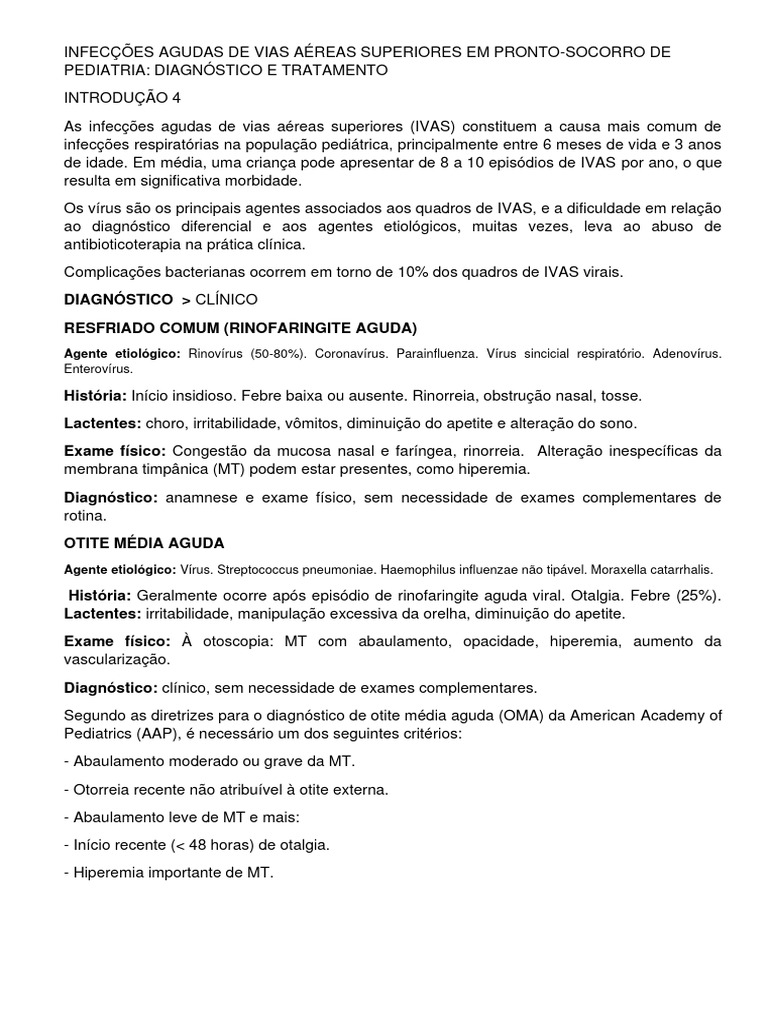 INFECÇÕES AGUDAS DE VIAS AÉREAS SUPERIORES EM PRONTO-SOCORRO DE PEDIATRIA: DIAGNÓSTICO E TRATAMENTO

INTRODUÇÃO 4

As infecções agudas de vias aéreas superiores (IVAS) constituem a causa mais comum de infecções respiratórias na população pediátrica, principalmente entre 6 meses de vida e 3 anos de idade. Em média, uma criança pode apresentar de 8 a 10 episódios de IVAS por ano, o que resulta em significativa morbidade.

Os vírus são os principais agentes associados aos quadros de IVAS, e a dificuldade em relação ao diagnóstico diferencial e aos agentes etiológicos, muitas vezes, leva ao abuso de antibioticoterapia na prática clínica.

Complicações bacterianas ocorrem em torno de 10% dos quadros de IVAS virais.

DIAGNÓSTICO > CLÍNICO

RESFRIADO COMUM (RINOFARINGITE AGUDA)

Agente etiológico: Rinovírus (50-80%). Coronavírus. Parainfluenza. Vírus sincicial respiratório. Adenovírus. Enterovírus.

História: Início insidioso. Febre baixa ou ausente. Rinorreia, obstrução nasal, tosse.

Lactentes: choro, irritabilidade, vômitos, diminuição do apetite e alteração do sono.

Exame físico: Congestão da mucosa nasal e faríngea, rinorreia. Alteração inespecíficas da membrana timpânica (MT) podem estar presentes, como hiperemia.

Diagnóstico: anamnese e exame físico, sem necessidade de exames complementares de rotina.

OTITE MÉDIA AGUDA

Agente etiológico: Vírus. Streptococcus pneumoniae. Haemophilus influenzae não tipável. Moraxella catarrhalis.

História: Geralmente ocorre após episódio de rinofaringite aguda viral. Otalgia. Febre (25%). Lactentes: irritabilidade, manipulação excessiva da orelha, diminuição do apetite.

Exame físico: À otoscopia: MT com abaulamento, opacidade, hiperemia, aumento da vascularização.

Diagnóstico: clínico, sem necessidade de exames complementares.

Segundo as diretrizes para o diagnóstico de otite média aguda (OMA) da American Academy of Pediatrics (AAP), é necessário um dos seguintes critérios:

- Abaulamento moderado ou grave da MT.

- Otorreia recente não atribuível à otite externa.

- Abaulamento leve de MT e mais:

- Início recente (< 48 horas) de otalgia.

- Hiperemia importante de MT.